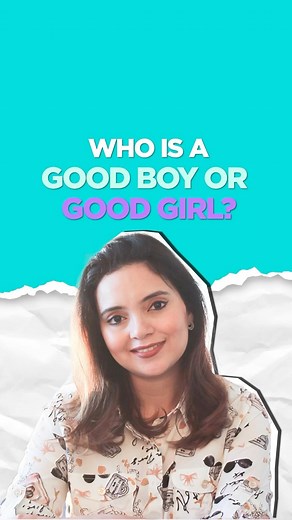 WHO IS A
GOOD BOY OR
GOOD GIRL?